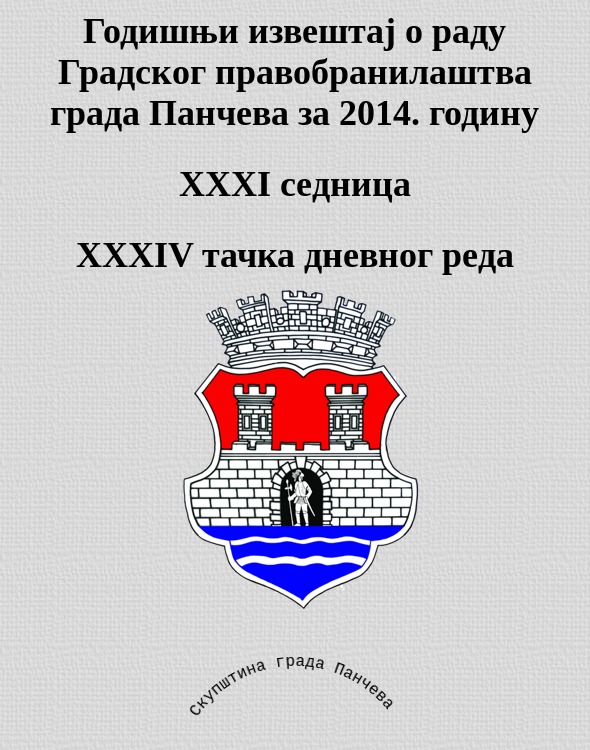 Годишњи извештај о раду Градског правобранилаштва града Панчева за 2014. годину

XXXI седница

XXXIV тачка дневног реда

скупштина града Панчева